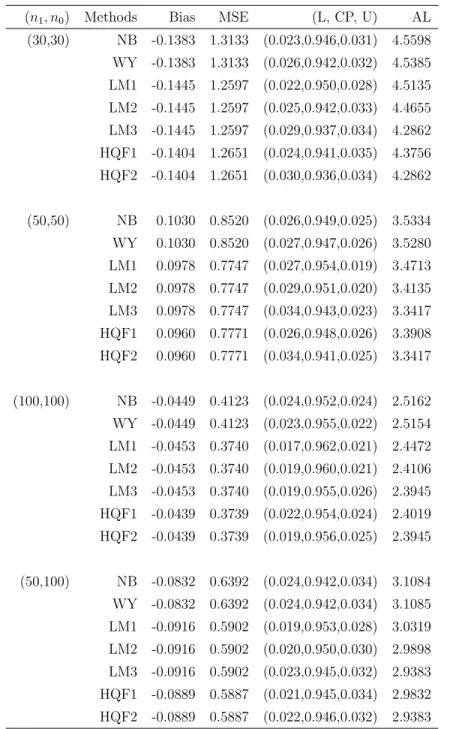 | $(n_1, n_0)$ | Methods | Bias | MSE | (L, CP, U) | AL |
|---|---|---|---|---|---|
| (30,30) | NB | -0.1383 | 1.3133 | (0.023,0.946,0.031) | 4.5598 |
| | WY | -0.1383 | 1.3133 | (0.026,0.942,0.032) | 4.5385 |
| | LM1 | -0.1445 | 1.2597 | (0.022,0.950,0.028) | 4.5135 |
| | LM2 | -0.1445 | 1.2597 | (0.025,0.942,0.033) | 4.4655 |
| | LM3 | -0.1445 | 1.2597 | (0.029,0.937,0.034) | 4.2862 |
| | HQF1 | -0.1404 | 1.2651 | (0.024,0.941,0.035) | 4.3756 |
| | HQF2 | -0.1404 | 1.2651 | (0.030,0.936,0.034) | 4.2862 |
| (50,50) | NB | 0.1030 | 0.8520 | (0.026,0.949,0.025) | 3.5334 |
| | WY | 0.1030 | 0.8520 | (0.027,0.947,0.026) | 3.5280 |
| | LM1 | 0.0978 | 0.7747 | (0.027,0.954,0.019) | 3.4713 |
| | LM2 | 0.0978 | 0.7747 | (0.029,0.951,0.020) | 3.4135 |
| | LM3 | 0.0978 | 0.7747 | (0.034,0.943,0.023) | 3.3417 |
| | HQF1 | 0.0960 | 0.7771 | (0.026,0.948,0.026) | 3.3908 |
| | HQF2 | 0.0960 | 0.7771 | (0.034,0.941,0.025) | 3.3417 |
| (100,100) | NB | -0.0449 | 0.4123 | (0.024,0.952,0.024) | 2.5162 |
| | WY | -0.0449 | 0.4123 | (0.023,0.955,0.022) | 2.5154 |
| | LM1 | -0.0453 | 0.3740 | (0.017,0.962,0.021) | 2.4472 |
| | LM2 | -0.0453 | 0.3740 | (0.019,0.960,0.021) | 2.4106 |
| | LM3 | -0.0453 | 0.3740 | (0.019,0.955,0.026) | 2.3945 |
| | HQF1 | -0.0439 | 0.3739 | (0.022,0.954,0.024) | 2.4019 |
| | HQF2 | -0.0439 | 0.3739 | (0.019,0.956,0.025) | 2.3945 |
| (50,100) | NB | -0.0832 | 0.6392 | (0.024,0.942,0.034) | 3.1084 |
| | WY | -0.0832 | 0.6392 | (0.024,0.942,0.034) | 3.1085 |
| | LM1 | -0.0916 | 0.5902 | (0.019,0.953,0.028) | 3.0319 |
| | LM2 | -0.0916 | 0.5902 | (0.020,0.950,0.030) | 2.9898 |
| | LM3 | -0.0916 | 0.5902 | (0.023,0.945,0.032) | 2.9383 |
| | HQF1 | -0.0889 | 0.5887 | (0.021,0.945,0.034) | 2.9832 |
| | HQF2 | -0.0889 | 0.5887 | (0.022,0.946,0.032) | 2.9383 |